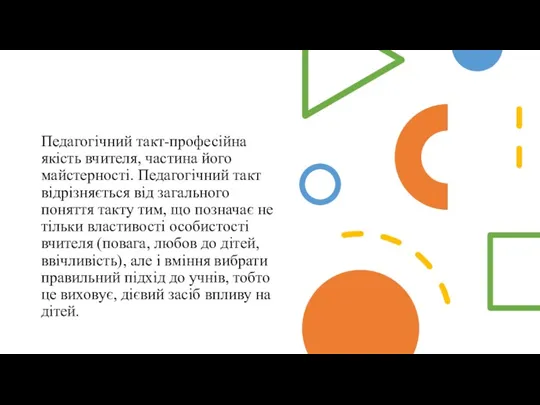 Педагогічний такт-професійна якість вчителя, частина його майстерності. Педагогічний такт відрізняється від загального поняття такту тим, що позначає не тільки властивості особистості вчителя (повага, любов до дітей, ввічливість), але і вміння вибрати правильний підхід до учнів, тобто це виховує, дієвий засіб впливу на дітей.